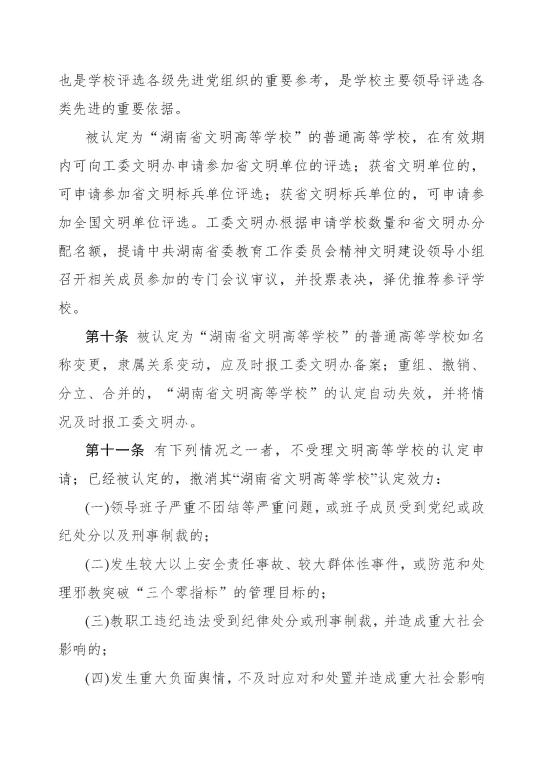 也是学校评选各级先进党组织的重要参考，是学校主要领导评选各类先进的重要依据。

被认定为“湖南省文明高等学校”的普通高等学校，在有效期内可向工委文明办申请参加省文明单位的评选；获省文明单位的，可申请参加省文明标兵单位评选；获省文明标兵单位的，可申请参加全国文明单位评选。工委文明办根据申请学校数量和省文明办分配名额，提请中共湖南省委教育工作委员会精神文明建设领导小组召开相关成员参加的专门会议审议，并投票表决，择优推荐参评学校。

第十条 被认定为“湖南省文明高等学校”的普通高等学校如名称变更，隶属关系变动，应及时报工委文明办备案；重组、撤销、分立、合并的，“湖南省文明高等学校”的认定自动失效，并将情况及时报工委文明办。

第十一条 有下列情况之一者，不受理文明高等学校的认定申请；已经被认定的，撤消其“湖南省文明高等学校”认定效力：

(一)领导班子严重不团结等严重问题，或班子成员受到党纪或政纪处分以及刑事制裁的；

(二)发生较大以上安全责任事故、较大群体性事件，或防范和处理邪教突破“三个零指标”的管理目标的；

(三)教职工违纪违法受到纪律处分或刑事制裁，并造成重大社会影响的；

(四)发生重大负面舆情，不及时应对和处置并造成重大社会影响